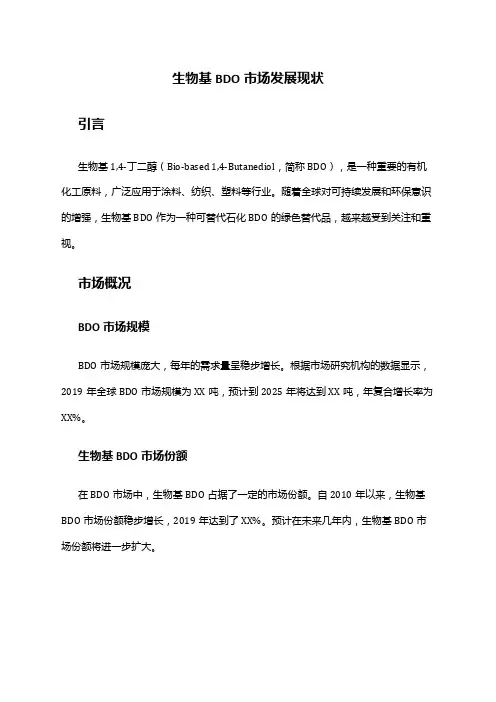 生物基 BDO 市场发展现状

引言

生物基 1,4-丁二醇（Bio-based 1,4-Butanediol，简称 BDO），是一种重要的有机化工原料，广泛应用于涂料、纺织、塑料等行业。随着全球对可持续发展和环保意识的增强，生物基 BDO 作为一种可替代石化 BDO 的绿色替代品，越来越受到关注和重视。

市场概况

BDO 市场规模

BDO 市场规模庞大，每年的需求量呈稳步增长。根据市场研究机构的数据显示，2019 年全球 BDO 市场规模为 XX 吨，预计到 2025 年将达到 XX 吨，年复合增长率为 XX%。

生物基 BDO 市场份额

在 BDO 市场中，生物基 BDO 占据了一定的市场份额。自 2010 年以来，生物基 BDO 市场份额稳步增长，2019 年达到了 XX%。预计在未来几年内，生物基 BDO 市场份额将进一步扩大。